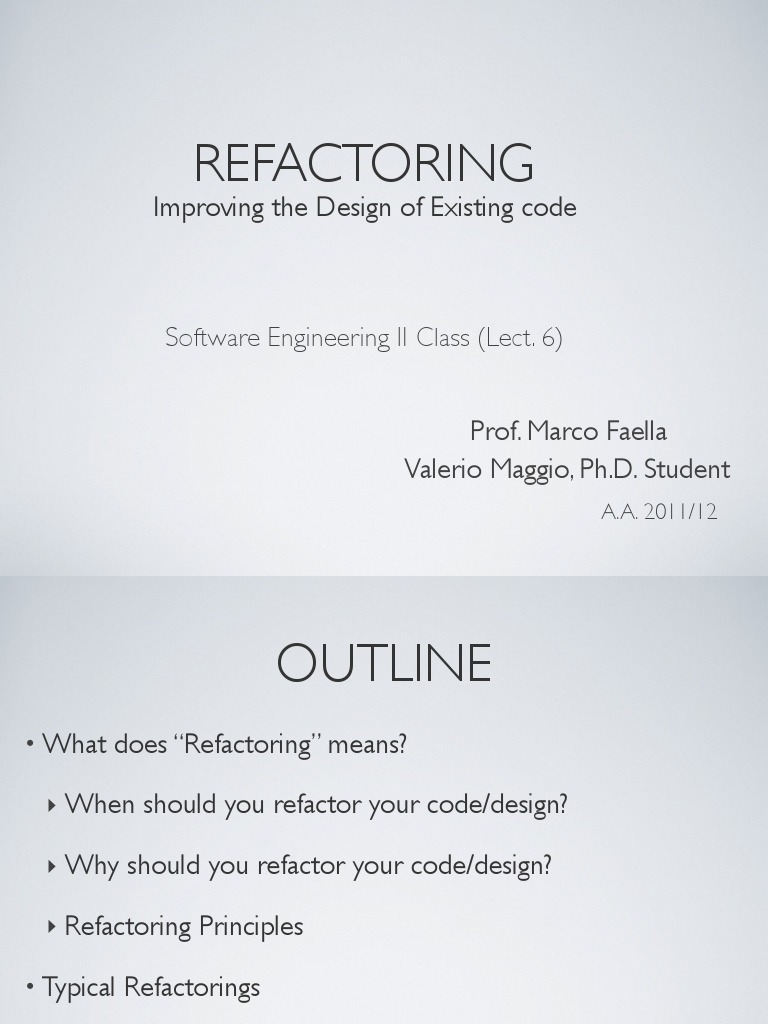 REFACTORING
Improving the Design of Existing code

Software Engineering II Class (Lect. 6)

Prof. Marco Faella
Valerio Maggio, Ph.D. Student
A.A. 2011/12

OUTLINE

• What does "Refactoring" means?
‣ When should you refactor your code/design?
‣ Why should you refactor your code/design?
‣ Refactoring Principles
• Typical Refactorings